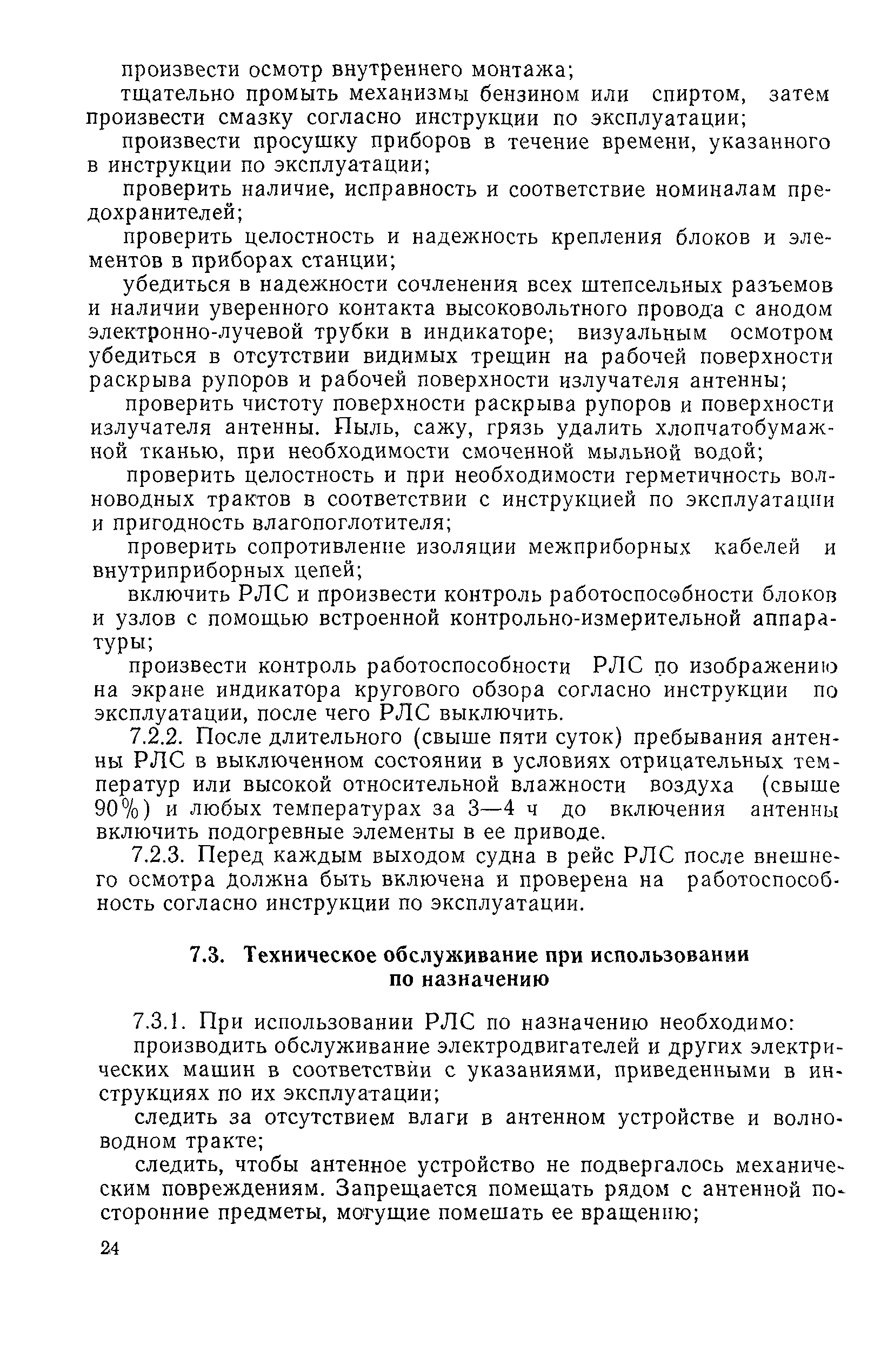 произвести осмотр внутреннего монтажа;

тщательно промыть механизмы бензином или спиртом, затем произвести смазку согласно инструкции по эксплуатации;

произвести просушку приборов в течение времени, указанного в инструкции по эксплуатации;

проверить наличие, исправность и соответствие номиналам предохранителей;

проверить целостность и надежность крепления блоков и элементов в приборах станции;

убедиться в надежности сочленения всех штепсельных разъемов и наличии уверенного контакта высоковольтного провода с анодом электронно-лучевой трубки в индикаторе; визуальным осмотром убедиться в отсутствии видимых трещин на рабочей поверхности раскрыва рупоров и рабочей поверхности излучателя антенны;

проверить чистоту поверхности раскрыва рупоров и поверхности излучателя антенны. Пыль, сажу, грязь удалить хлопчатобумажной тканью, при необходимости смоченной мыльной водой;

проверить целостность и при необходимости герметичность волноводных трактов в соответствии с инструкцией по эксплуатации и пригодность влагопоглотителя;

проверить сопротивление изоляции межприборных кабелей и внутриприборных цепей;

включить РЛС и произвести контроль работоспособности блоков и узлов с помощью встроенной контрольно-измерительной аппаратуры;

произвести контроль работоспособности РЛС по изображению на экране индикатора кругового обзора согласно инструкции по эксплуатации, после чего РЛС выключить.

7.2.2. После длительного (свыше пяти суток) пребывания антенны РЛС в выключенном состоянии в условиях отрицательных температур или высокой относительной влажности воздуха (свыше 90%) и любых температурах за 3—4 ч до включения антенны включить подогревные элементы в ее приводе.

7.2.3. Перед каждым выходом судна в рейс РЛС после внешнего осмотра должна быть включена и проверена на работоспособность согласно инструкции по эксплуатации.

7.3. Техническое обслуживание при использовании по назначению

7.3.1. При использовании РЛС по назначению необходимо:

производить обслуживание электродвигателей и других электрических машин в соответствии с указаниями, приведенными в инструкциях по их эксплуатации;

следить за отсутствием влаги в антенном устройстве и волноводном тракте;

следить, чтобы антенное устройство не подвергалось механическим повреждениям. Запрещается помещать рядом с антенной посторонние предметы, могущие помешать ее вращению;

24